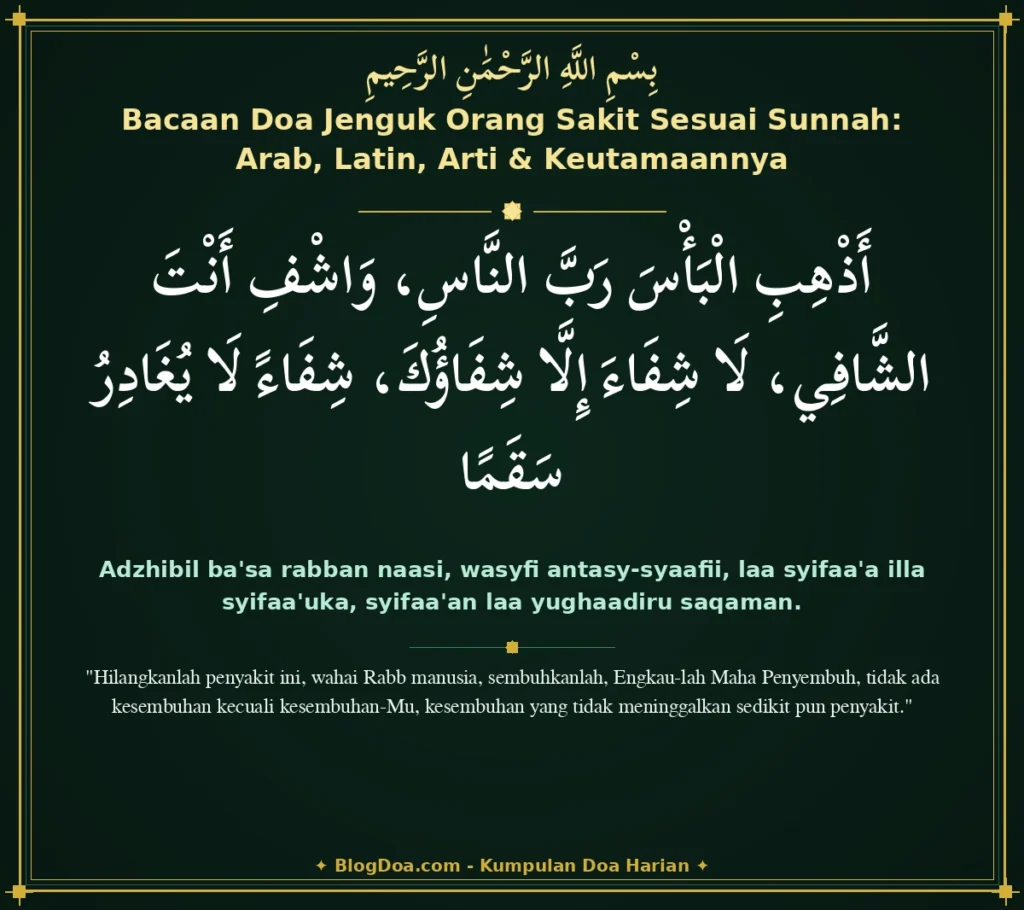 بِسْمِ اللَّهِ الرَّحْمَٰنِ الرَّحِيمِ
Bacaan Doa Jenguk Orang Sakit Sesuai Sunnah: Arab, Latin, Arti & Keutamaannya

أَذْهِبِ الْبَأْسَ رَبَّ النَّاسِ، وَاشْفِ أَنْتَ الشَّافِي، لَا شِفَاءَ إِلَّا شِفَاؤُكَ، شِفَاءً لَا يُغَادِرُ سَقَمًا

Adzhibil ba'sa rabban naasi, wasyfi antasy-syaafii, laa syifaa'a illa syifaa'uka, syifaa'an laa yughaadiru saqaman.

"Hilangkanlah penyakit ini, wahai Rabb manusia, sembuhkanlah, Engkau-lah Maha Penyembuh, tidak ada kesembuhan kecuali kesembuhan-Mu, kesembuhan yang tidak meninggalkan sedikit pun penyakit."

✦ BlogDoa.com - Kumpulan Doa Harian ✦